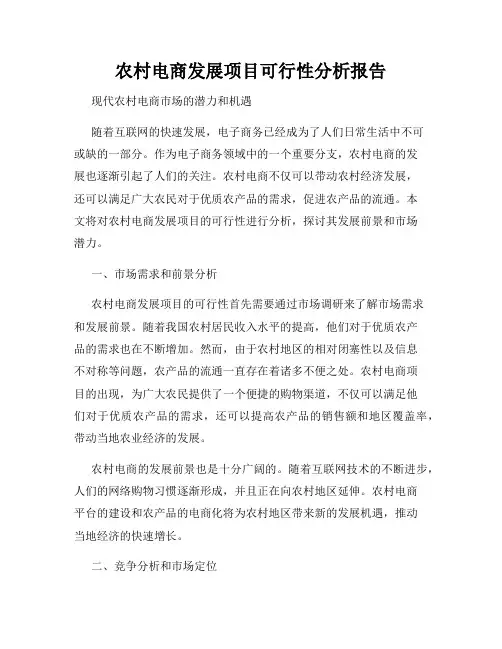 农村电商发展项目可行性分析报告

现代农村电商市场的潜力和机遇

随着互联网的快速发展，电子商务已经成为了人们日常生活中不可或缺的一部分。作为电子商务领域中的一个重要分支，农村电商的发展也逐渐引起了人们的关注。农村电商不仅可以带动农村经济发展，还可以满足广大农民对于优质农产品的需求，促进农产品的流通。本文将对农村电商发展项目的可行性进行分析，探讨其发展前景和市场潜力。

一、市场需求和前景分析

农村电商发展项目的可行性首先需要通过市场调研来了解市场需求和发展前景。随着我国农村居民收入水平的提高，他们对于优质农产品的需求也在不断增加。然而，由于农村地区的相对闭塞性以及信息不对称等问题，农产品的流通一直存在着诸多不便之处。农村电商项目的出现，为广大农民提供了一个便捷的购物渠道，不仅可以满足他们对于优质农产品的需求，还可以提高农产品的销售额和地区覆盖率，带动当地农业经济的发展。

农村电商的发展前景也是十分广阔的。随着互联网技术的不断进步，人们的网络购物习惯逐渐形成，并且正在向农村地区延伸。农村电商平台的建设和农产品的电商化将为农村地区带来新的发展机遇，推动当地经济的快速增长。

二、竞争分析和市场定位